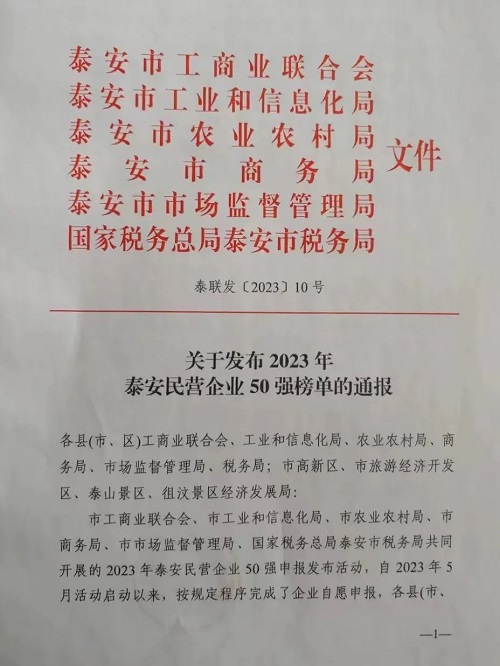 泰安市工商业联合会
泰安市工业和信息化局
泰安市农业农村局
泰安市商务局
泰安市市场监督管理局
国家税务总局泰安市税务局
文件

泰联发〔2023〕10号

关于发布2023年
泰安民营企业50强榜单的通报

各县(市、区)工商业联合会、工业和信息化局、农业农村局、商务局、市场监督管理局、税务局；市高新区、市旅游经济开发区、泰山景区、徂汶景区经济发展局：

市工商业联合会、市工业和信息化局、市农业农村局、市商务局、市市场监督管理局、国家税务总局泰安市税务局共同开展的2023年泰安民营企业50强申报发布活动，自2023年5月活动启动以来，按规定程序完成了企业自愿申报，各县(市、

—1—